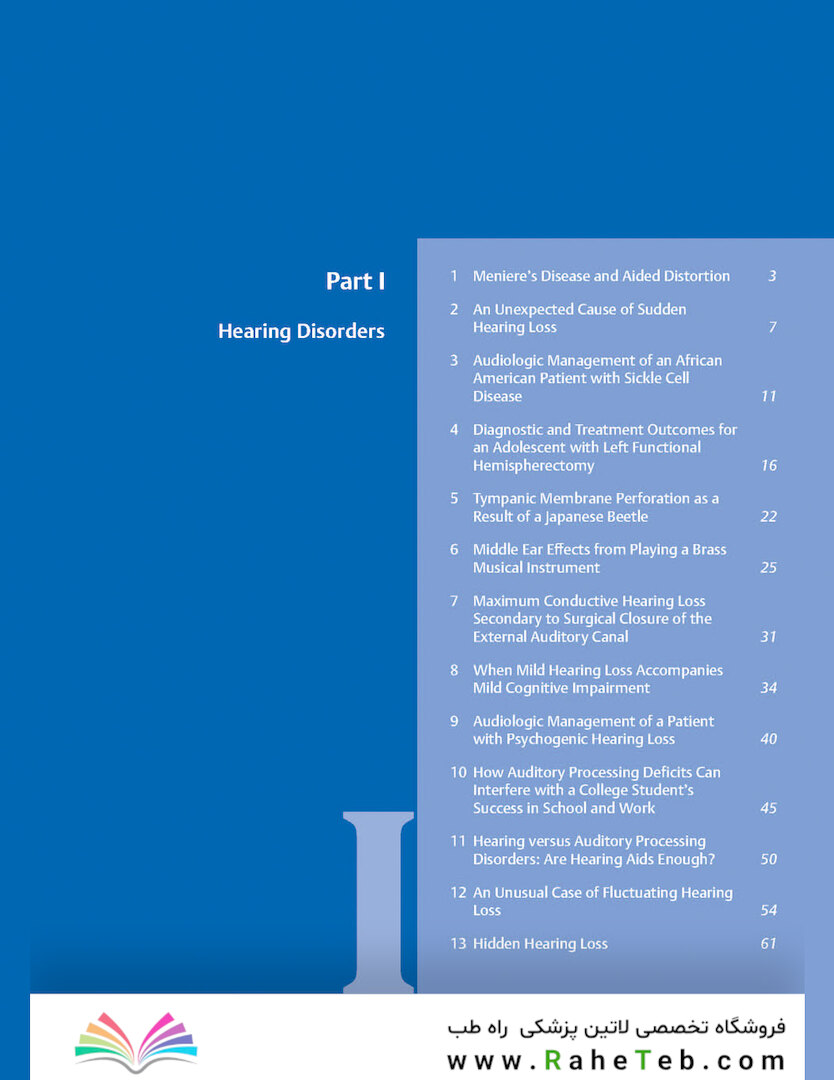 Part I

Hearing Disorders

1 Meniere's Disease and Aided Distortion 3

2 An Unexpected Cause of Sudden Hearing Loss 7

3 Audiologic Management of an African American Patient with Sickle Cell Disease 11

4 Diagnostic and Treatment Outcomes for an Adolescent with Left Functional Hemispherectomy 16

5 Tympanic Membrane Perforation as a Result of a Japanese Beetle 22

6 Middle Ear Effects from Playing a Brass Musical Instrument 25

7 Maximum Conductive Hearing Loss Secondary to Surgical Closure of the External Auditory Canal 31

8 When Mild Hearing Loss Accompanies Mild Cognitive Impairment 34

9 Audiologic Management of a Patient with Psychogenic Hearing Loss 40

10 How Auditory Processing Deficits Can Interfere with a College Student's Success in School and Work 45

11 Hearing versus Auditory Processing Disorders: Are Hearing Aids Enough? 50

12 An Unusual Case of Fluctuating Hearing Loss 54

13 Hidden Hearing Loss 61

I

فروشگاه تخصصی لاتین پزشکی راه طب
www.RaheTeb.com